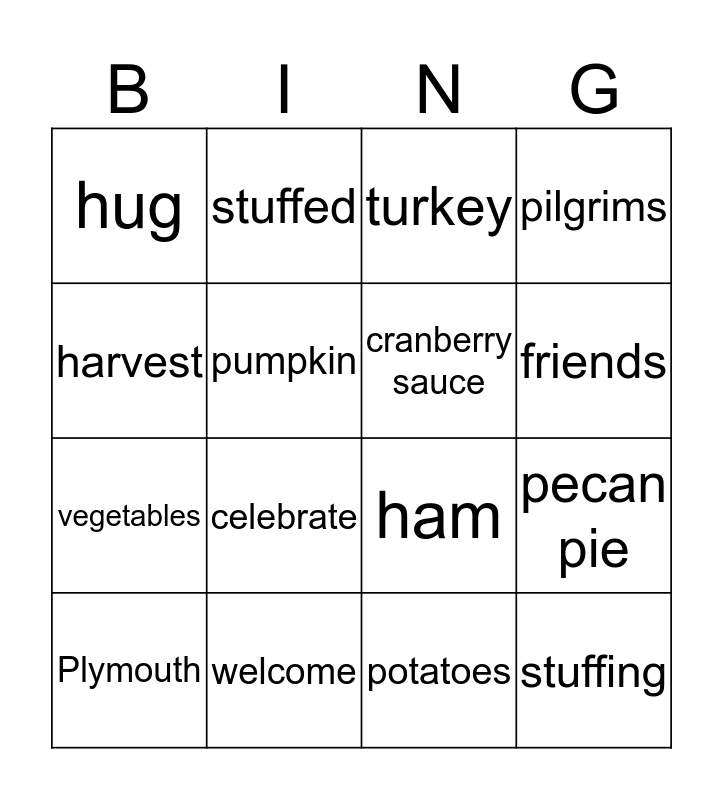 | B | I | N | G |
|---|---|---|---|
| hug | stuffed | turkey | pilgrims |
| harvest | pumpkin | cranberry sauce | friends |
| vegetables | celebrate | ham | pecan pie |
| Plymouth | welcome | potatoes | stuffing |